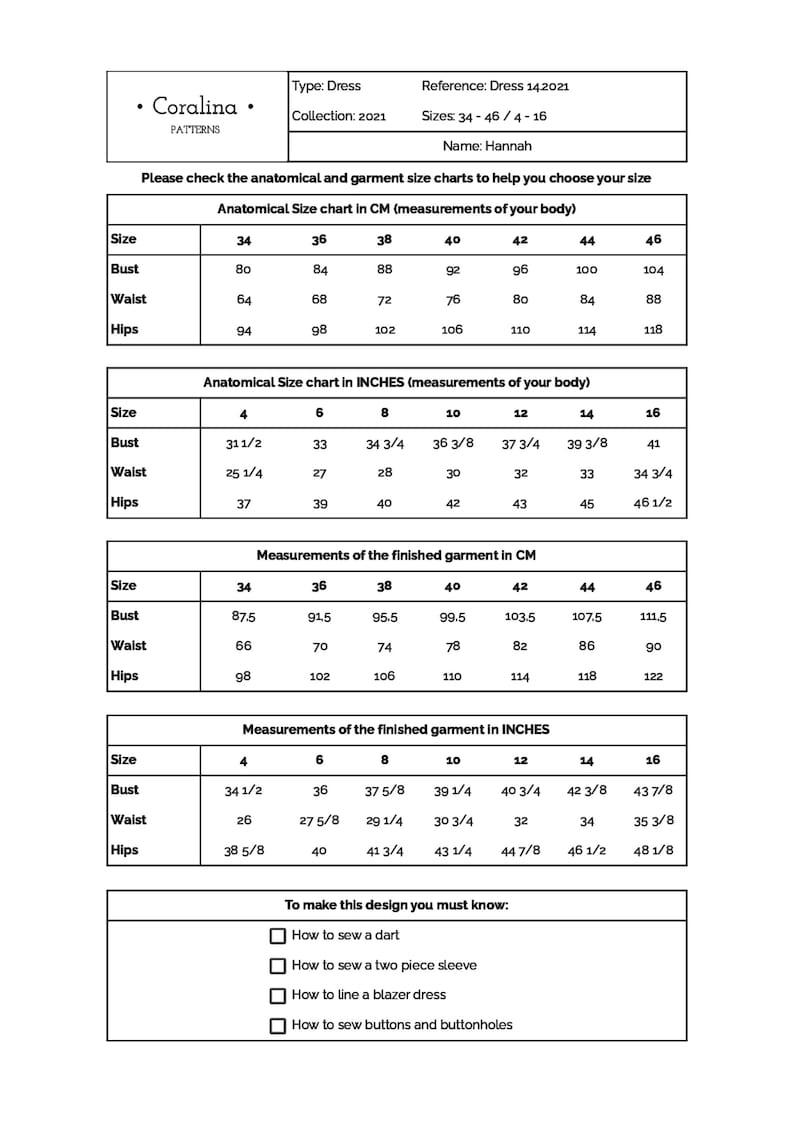 • Coralina •
PATTERNS

Type: Dress
Reference: Dress 14.2021
Collection: 2021
Sizes: 34 - 46 / 4 - 16
Name: Hannah

Please check the anatomical and garment size charts to help you choose your size

Anatomical Size chart in CM (measurements of your body)

| Size | 34 | 36 | 38 | 40 | 42 | 44 | 46 |
|---|---|---|---|---|---|---|---|
| Bust | 80 | 84 | 88 | 92 | 96 | 100 | 104 |
| Waist | 64 | 68 | 72 | 76 | 80 | 84 | 88 |
| Hips | 94 | 98 | 102 | 106 | 110 | 114 | 118 |

Anatomical Size chart in INCHES (measurements of your body)

| Size | 4 | 6 | 8 | 10 | 12 | 14 | 16 |
|---|---|---|---|---|---|---|---|
| Bust | 31 1/2 | 33 | 34 3/4 | 36 3/8 | 37 3/4 | 39 3/8 | 41 |
| Waist | 25 1/4 | 27 | 28 | 30 | 32 | 33 | 34 3/4 |
| Hips | 37 | 39 | 40 | 42 | 43 | 45 | 46 1/2 |

Measurements of the finished garment in CM

| Size | 34 | 36 | 38 | 40 | 42 | 44 | 46 |
|---|---|---|---|---|---|---|---|
| Bust | 87.5 | 91.5 | 95.5 | 99.5 | 103.5 | 107.5 | 111.5 |
| Waist | 66 | 70 | 74 | 78 | 82 | 86 | 90 |
| Hips | 98 | 102 | 106 | 110 | 114 | 118 | 122 |

Measurements of the finished garment in INCHES

| Size | 4 | 6 | 8 | 10 | 12 | 14 | 16 |
|---|---|---|---|---|---|---|---|
| Bust | 34 1/2 | 36 | 37 5/8 | 39 1/4 | 40 3/4 | 42 3/8 | 43 7/8 |
| Waist | 26 | 27 5/8 | 29 1/4 | 30 3/4 | 32 | 34 | 35 3/8 |
| Hips | 38 5/8 | 40 | 41 3/4 | 43 1/4 | 44 7/8 | 46 1/2 | 48 1/8 |

To make this design you must know:

☐ How to sew a dart
☐ How to sew a two piece sleeve
☐ How to line a blazer dress
☐ How to sew buttons and buttonholes